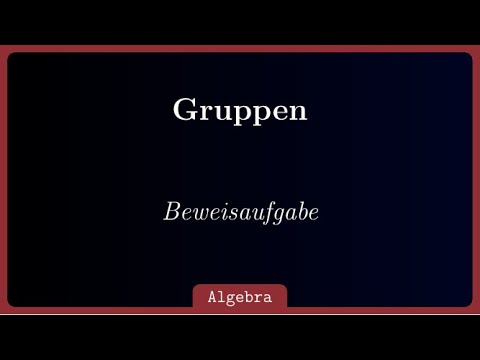 Gruppen

Beweisaufgabe

Algebra